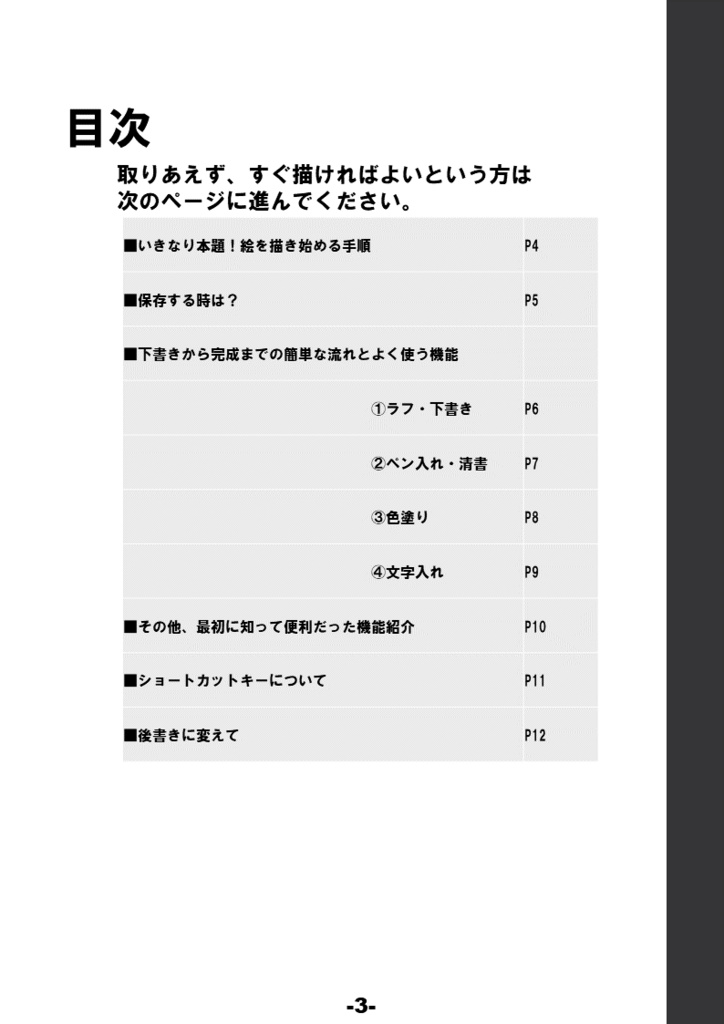 目次

取りあえず、すぐ描ければよいという方は次のページに進んでください。

| | |
|---|---|
| ■いきなり本題！絵を描き始める手順 | P4 |
| ■保存する時は？ | P5 |
| ■下書きから完成までの簡単な流れとよく使う機能 | |
| ①ラフ・下書き | P6 |
| ②ペン入れ・清書 | P7 |
| ③色塗り | P8 |
| ④文字入れ | P9 |
| ■その他、最初に知って便利だった機能紹介 | P10 |
| ■ショートカットキーについて | P11 |
| ■後書きに変えて | P12 |

-3-